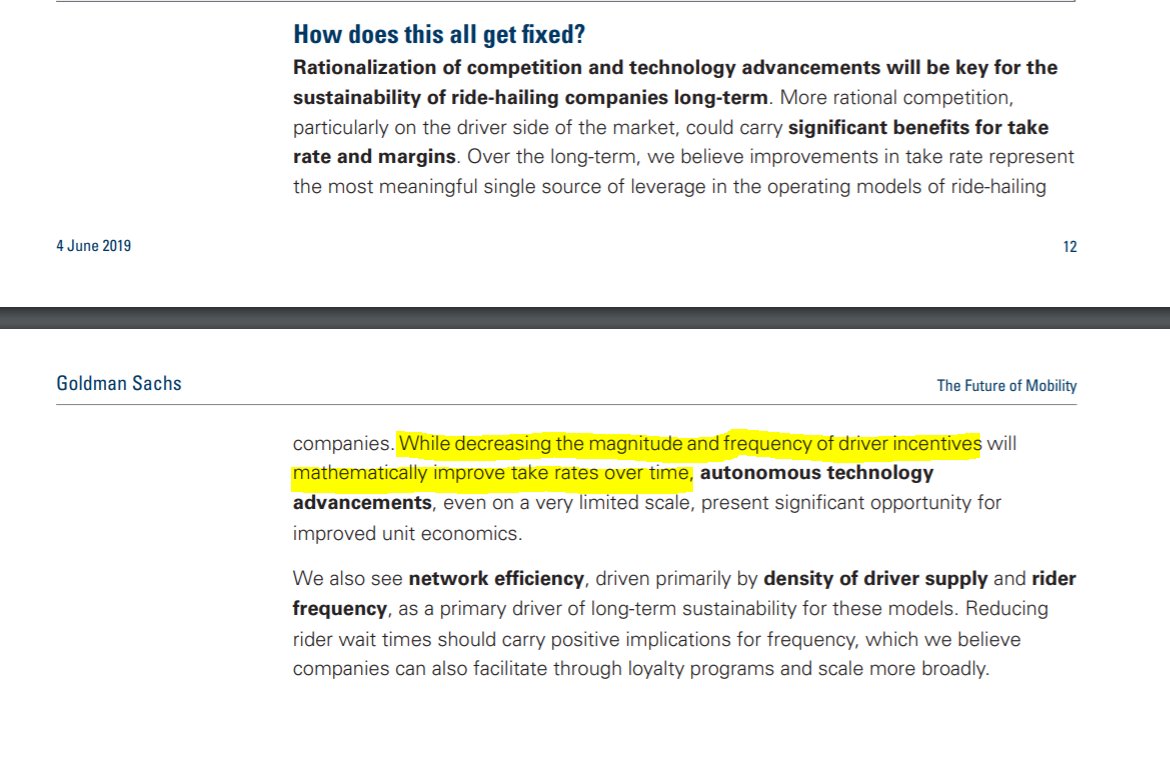 How does this all get fixed?

Rationalization of competition and technology advancements will be key for the sustainability of ride-hailing companies long-term. More rational competition, particularly on the driver side of the market, could carry significant benefits for take rate and margins. Over the long-term, we believe improvements in take rate represent the most meaningful single source of leverage in the operating models of ride-hailing

4 June 2019

12

Goldman Sachs

The Future of Mobility

companies. While decreasing the magnitude and frequency of driver incentives will mathematically improve take rates over time, autonomous technology advancements, even on a very limited scale, present significant opportunity for improved unit economics.

We also see network efficiency, driven primarily by density of driver supply and rider frequency, as a primary driver of long-term sustainability for these models. Reducing rider wait times should carry positive implications for frequency, which we believe companies can also facilitate through loyalty programs and scale more broadly.